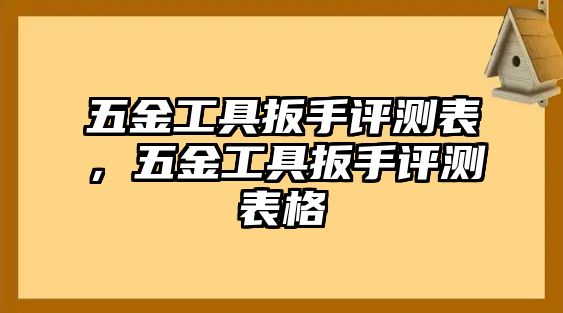 五金工具扳手评测表，五金工具扳手评测表格